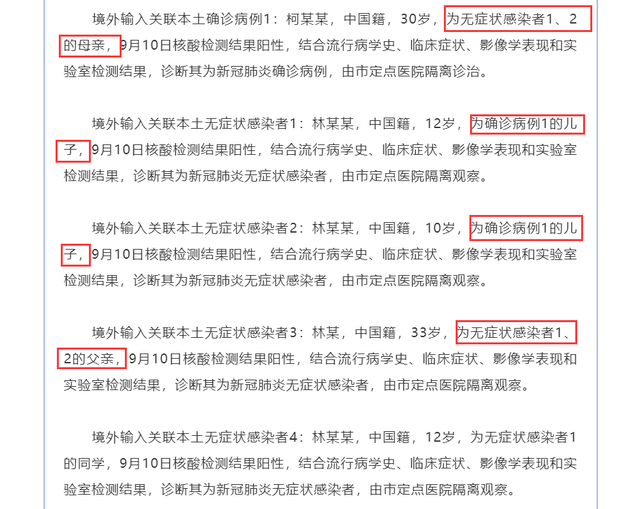 境外输入关联本土确诊病例1：柯某某，中国籍，30岁，为无症状感染者1、2的母亲，9月10日核酸检测结果阳性，结合流行病学史、临床症状、影像学表现和实验室检测结果，诊断其为新冠肺炎确诊病例，由市定点医院隔离诊治。

境外输入关联本土无症状感染者1：林某某，中国籍，12岁，为确诊病例1的儿子，9月10日核酸检测结果阳性，结合流行病学史、临床症状、影像学表现和实验室检测结果，诊断其为新冠肺炎无症状感染者，由市定点医院隔离观察。

境外输入关联本土无症状感染者2：林某某，中国籍，10岁，为确诊病例1的儿子，9月10日核酸检测结果阳性，结合流行病学史、临床症状、影像学表现和实验室检测结果，诊断其为新冠肺炎无症状感染者，由市定点医院隔离观察。

境外输入关联本土无症状感染者3：林某，中国籍，33岁，为无症状感染者1、2的父亲，9月10日核酸检测结果阳性，结合流行病学史、临床症状、影像学表现和实验室检测结果，诊断其为新冠肺炎无症状感染者，由市定点医院隔离观察。

境外输入关联本土无症状感染者4：林某某，中国籍，12岁，为无症状感染者1的同学，9月10日核酸检测结果阳性，结合流行病学史、临床症状、影像学表现和实验室检测结果，诊断其为新冠肺炎无症状感染者，由市定点医院隔离观察。